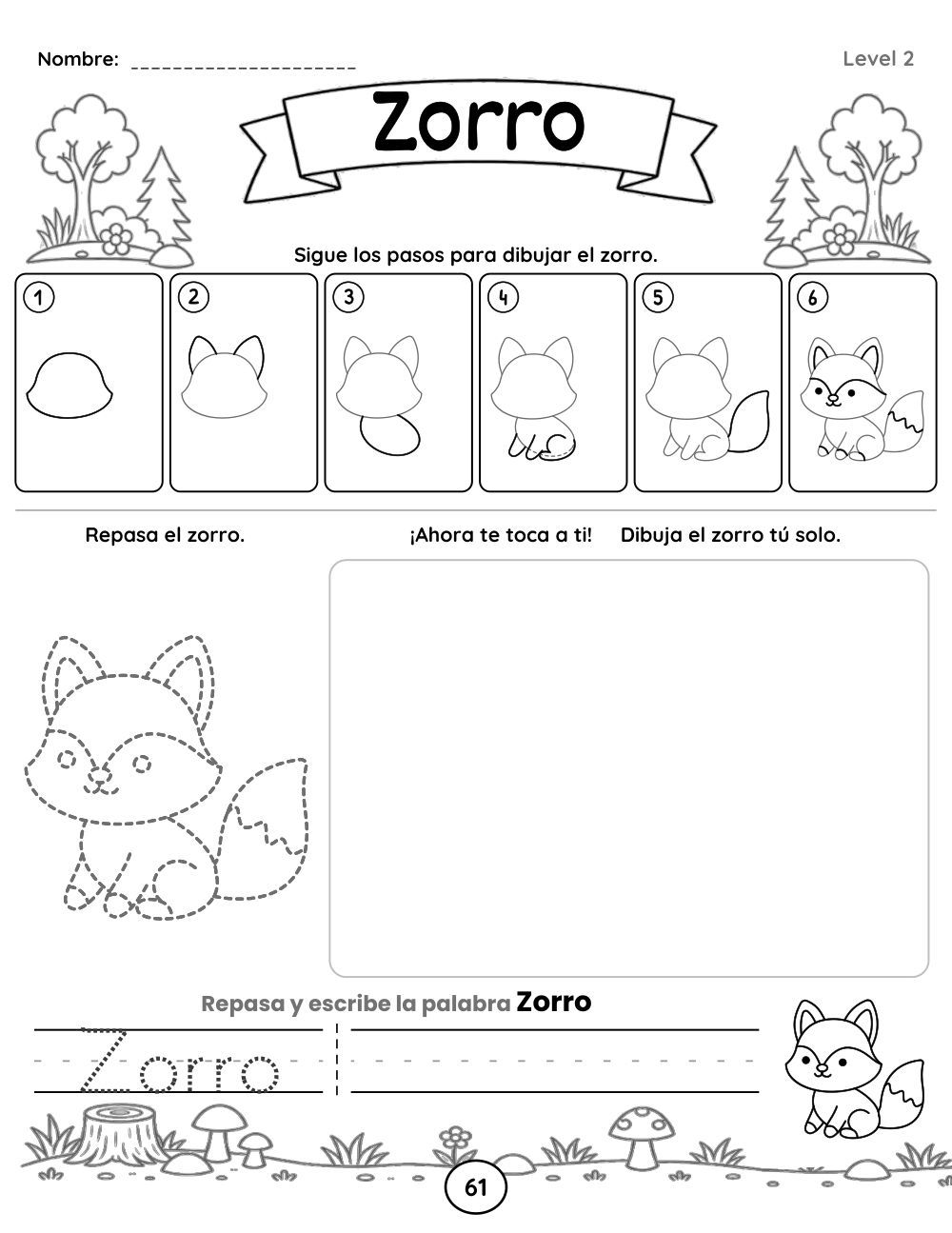 Nombre: ____

Level 2

Zorro

Sigue los pasos para dibujar el zorro.

1

2

3

4

5

6

Repasa el zorro.

¡Ahora te toca a ti! Dibuja el zorro tú solo.

Repasa y escribe la palabra Zorro

Zorro

61